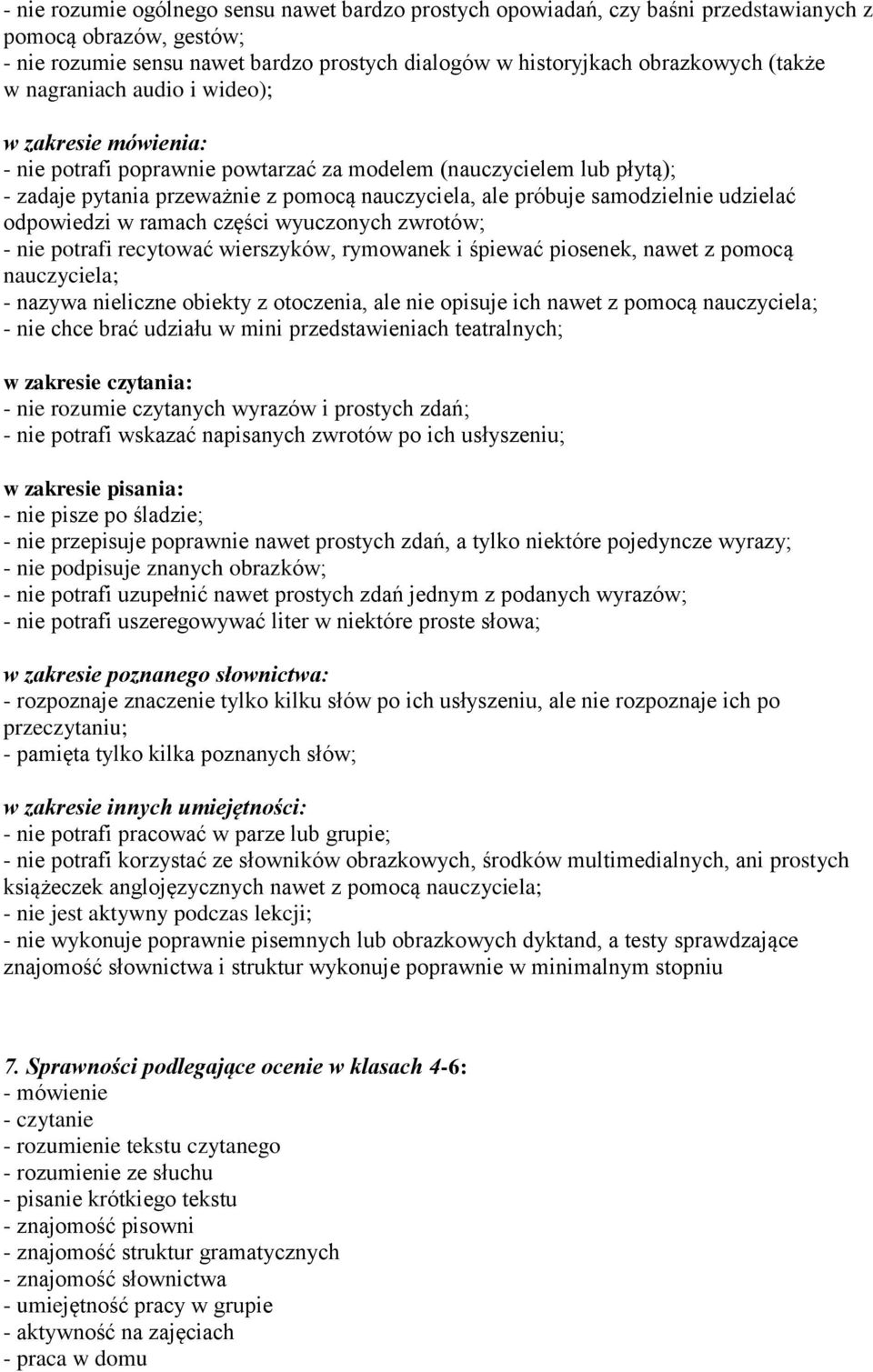 - nie rozumie ogólnego sensu nawet bardzo prostych opowiadań, czy baśni przedstawianych z pomocą obrazów, gestów;
- nie rozumie sensu nawet bardzo prostych dialogów w historyjkach obrazkowych (także w nagraniach audio i wideo);

w zakresie mówienia:
- nie potrafi poprawnie powtarzać za modelem (nauczycielem lub płytą);
- zadaje pytania przeważnie z pomocą nauczyciela, ale próbuje samodzielnie udzielać odpowiedzi w ramach części wyuczonych zwrotów;
- nie potrafi recytować wierszyków, rymowanek i śpiewać piosenek, nawet z pomocą nauczyciela;
- nazywa nieliczne obiekty z otoczenia, ale nie opisuje ich nawet z pomocą nauczyciela;
- nie chce brać udziału w mini przedstawieniach teatralnych;

w zakresie czytania:
- nie rozumie czytanych wyrazów i prostych zdań;
- nie potrafi wskazać napisanych zwrotów po ich usłyszeniu;

w zakresie pisania:
- nie pisze po śladzie;
- nie przepisuje poprawnie nawet prostych zdań, a tylko niektóre pojedyncze wyrazy;
- nie podpisuje znanych obrazków;
- nie potrafi uzupełnić nawet prostych zdań jednym z podanych wyrazów;
- nie potrafi uszeregowywać liter w niektóre proste słowa;

w zakresie poznanego słownictwa:
- rozpoznaje znaczenie tylko kilku słów po ich usłyszeniu, ale nie rozpoznaje ich po przeczytaniu;
- pamięta tylko kilka poznanych słów;

w zakresie innych umiejętności:
- nie potrafi pracować w parze lub grupie;
- nie potrafi korzystać ze słowników obrazkowych, środków multimedialnych, ani prostych książeczek anglojęzycznych nawet z pomocą nauczyciela;
- nie jest aktywny podczas lekcji;
- nie wykonuje poprawnie pisemnych lub obrazkowych dyktand, a testy sprawdzające znajomość słownictwa i struktur wykonuje poprawnie w minimalnym stopniu

7. Sprawności podlegające ocenie w klasach 4-6:
- mówienie
- czytanie
- rozumienie tekstu czytanego
- rozumienie ze słuchu
- pisanie krótkiego tekstu
- znajomość pisowni
- znajomość struktur gramatycznych
- znajomość słownictwa
- umiejętność pracy w grupie
- aktywność na zajęciach
- praca w domu